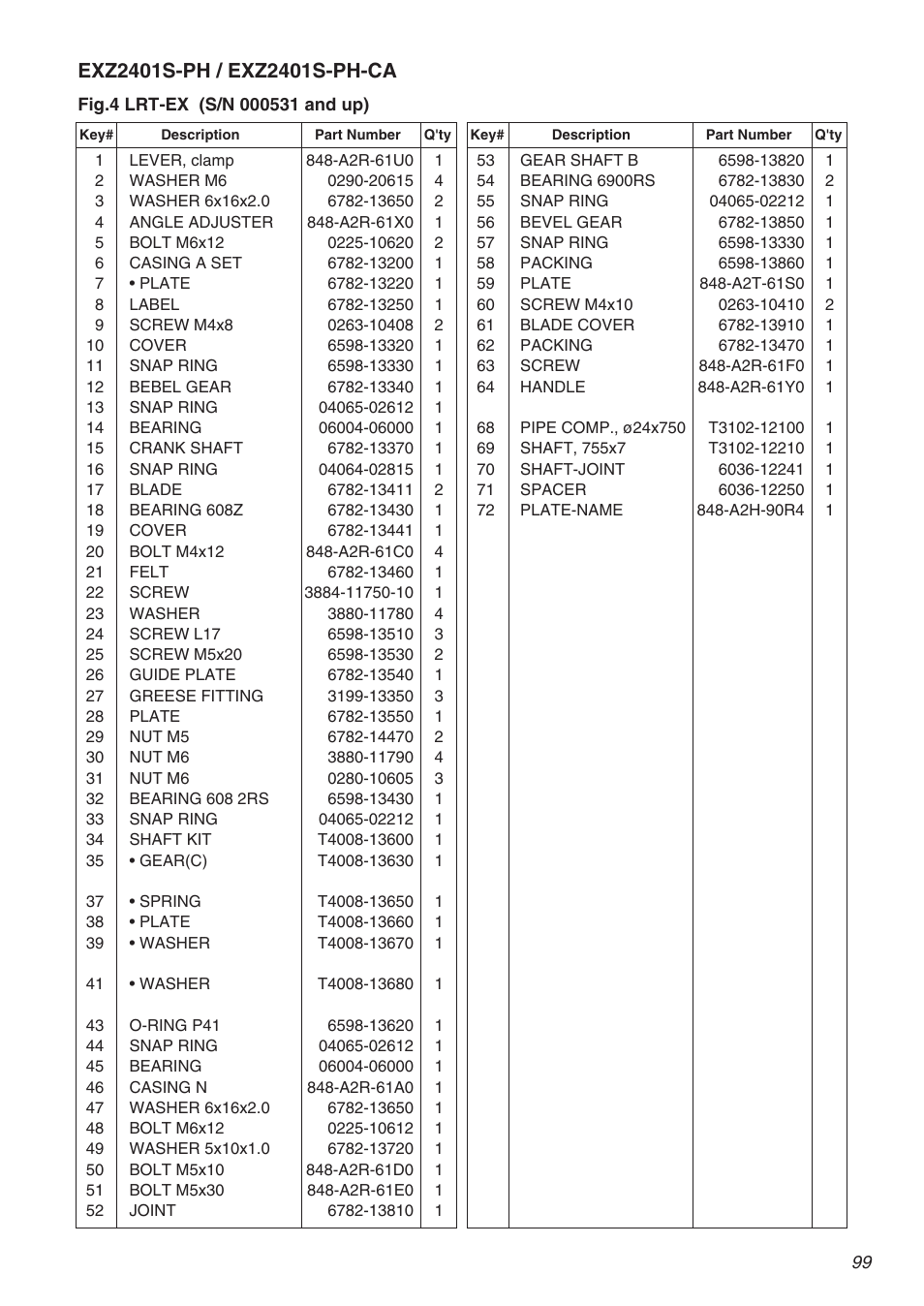 EXZ2401S-PH / EXZ2401S-PH-CA

Fig.4 LRT-EX (S/N 000531 and up)

| Key# | Description | Part Number | Q'ty |
|---|---|---|---|
| 1 | LEVER, clamp | 848-A2R-61U0 | 1 |
| 2 | WASHER M6 | 0290-20615 | 4 |
| 3 | WASHER 6x16x2.0 | 6782-13650 | 2 |
| 4 | ANGLE ADJUSTER | 848-A2R-61X0 | 1 |
| 5 | BOLT M6x12 | 0225-10620 | 2 |
| 6 | CASING A SET | 6782-13200 | 1 |
| 7 | • PLATE | 6782-13220 | 1 |
| 8 | LABEL | 6782-13250 | 1 |
| 9 | SCREW M4x8 | 0263-10408 | 2 |
| 10 | COVER | 6598-13320 | 1 |
| 11 | SNAP RING | 6598-13330 | 1 |
| 12 | BEBEL GEAR | 6782-13340 | 1 |
| 13 | SNAP RING | 04065-02612 | 1 |
| 14 | BEARING | 06004-06000 | 1 |
| 15 | CRANK SHAFT | 6782-13370 | 1 |
| 16 | SNAP RING | 04064-02815 | 1 |
| 17 | BLADE | 6782-13411 | 2 |
| 18 | BEARING 608Z | 6782-13430 | 1 |
| 19 | COVER | 6782-13441 | 1 |
| 20 | BOLT M4x12 | 848-A2R-61C0 | 4 |
| 21 | FELT | 6782-13460 | 1 |
| 22 | SCREW | 3884-11750-10 | 1 |
| 23 | WASHER | 3880-11780 | 4 |
| 24 | SCREW L17 | 6598-13510 | 3 |
| 25 | SCREW M5x20 | 6598-13530 | 2 |
| 26 | GUIDE PLATE | 6782-13540 | 1 |
| 27 | GREESE FITTING | 3199-13350 | 3 |
| 28 | PLATE | 6782-13550 | 1 |
| 29 | NUT M5 | 6782-14470 | 2 |
| 30 | NUT M6 | 3880-11790 | 4 |
| 31 | NUT M6 | 0280-10605 | 3 |
| 32 | BEARING 608 2RS | 6598-13430 | 1 |
| 33 | SNAP RING | 04065-02212 | 1 |
| 34 | SHAFT KIT | T4008-13600 | 1 |
| 35 | • GEAR(C) | T4008-13630 | 1 |
| 37 | • SPRING | T4008-13650 | 1 |
| 38 | • PLATE | T4008-13660 | 1 |
| 39 | • WASHER | T4008-13670 | 1 |
| 41 | • WASHER | T4008-13680 | 1 |
| 43 | O-RING P41 | 6598-13620 | 1 |
| 44 | SNAP RING | 04065-02612 | 1 |
| 45 | BEARING | 06004-06000 | 1 |
| 46 | CASING N | 848-A2R-61A0 | 1 |
| 47 | WASHER 6x16x2.0 | 6782-13650 | 1 |
| 48 | BOLT M6x12 | 0225-10612 | 1 |
| 49 | WASHER 5x10x1.0 | 6782-13720 | 1 |
| 50 | BOLT M5x10 | 848-A2R-61D0 | 1 |
| 51 | BOLT M5x30 | 848-A2R-61E0 | 1 |
| 52 | JOINT | 6782-13810 | 1 |

| Key# | Description | Part Number | Q'ty |
|---|---|---|---|
| 53 | GEAR SHAFT B | 6598-13820 | 1 |
| 54 | BEARING 6900RS | 6782-13830 | 2 |
| 55 | SNAP RING | 04065-02212 | 1 |
| 56 | BEVEL GEAR | 6782-13850 | 1 |
| 57 | SNAP RING | 6598-13330 | 1 |
| 58 | PACKING | 6598-13860 | 1 |
| 59 | PLATE | 848-A2T-61S0 | 1 |
| 60 | SCREW M4x10 | 0263-10410 | 2 |
| 61 | BLADE COVER | 6782-13910 | 1 |
| 62 | PACKING | 6782-13470 | 1 |
| 63 | SCREW | 848-A2R-61F0 | 1 |
| 64 | HANDLE | 848-A2R-61Y0 | 1 |
| 68 | PIPE COMP., ø24x750 | T3102-12100 | 1 |
| 69 | SHAFT, 755x7 | T3102-12210 | 1 |
| 70 | SHAFT-JOINT | 6036-12241 | 1 |
| 71 | SPACER | 6036-12250 | 1 |
| 72 | PLATE-NAME | 848-A2H-90R4 | 1 |

99